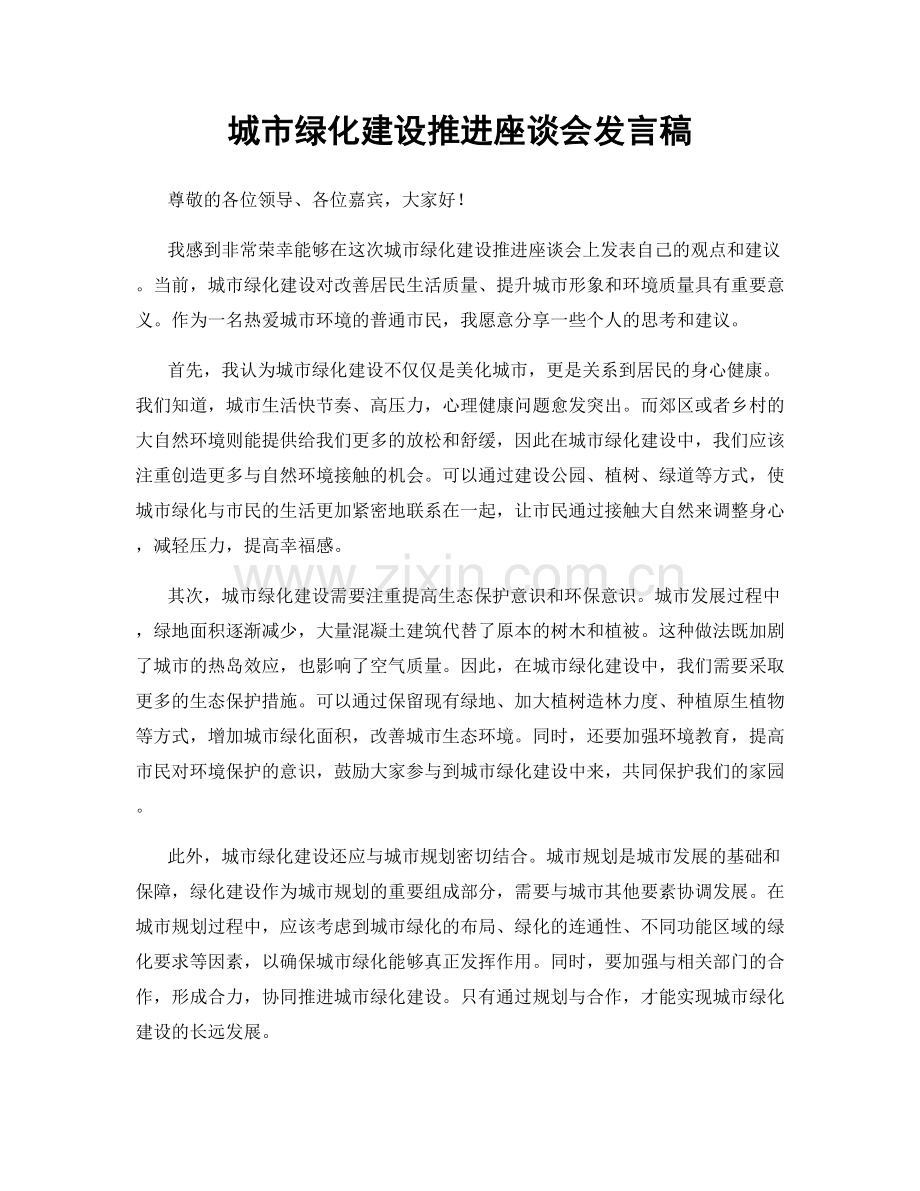 城市绿化建设推进座谈会发言稿

尊敬的各位领导、各位嘉宾，大家好！

我感到非常荣幸能够在这次城市绿化建设推进座谈会上发表自己的观点和建议。当前，城市绿化建设对改善居民生活质量、提升城市形象和环境质量具有重要意义。作为一名热爱城市环境的普通市民，我愿意分享一些个人的思考和建议。

首先，我认为城市绿化建设不仅仅是美化城市，更是关系到居民的身心健康。我们知道，城市生活快节奏、高压力，心理健康问题愈发突出。而郊区或者乡村的大自然环境则能提供给我们更多的放松和舒缓，因此在城市绿化建设中，我们应该注重创造更多与自然环境接触的机会。可以通过建设公园、植树、绿道等方式，使城市绿化与市民的生活更加紧密地联系在一起，让市民通过接触大自然来调整身心，减轻压力，提高幸福感。

其次，城市绿化建设需要注重提高生态保护意识和环保意识。城市发展过程中，绿地面积逐渐减少，大量混凝土建筑代替了原本的树木和植被。这种做法既加剧了城市的热岛效应，也影响了空气质量。因此，在城市绿化建设中，我们需要采取更多的生态保护措施。可以通过保留现有绿地、加大植树造林力度、种植原生植物等方式，增加城市绿化面积，改善城市生态环境。同时，还要加强环境教育，提高市民对环境保护的意识，鼓励大家参与到城市绿化建设中来，共同保护我们的家园。

此外，城市绿化建设还应与城市规划密切结合。城市规划是城市发展的基础和保障，绿化建设作为城市规划的重要组成部分，需要与城市其他要素协调发展。在城市规划过程中，应该考虑到城市绿化的布局、绿化的连通性、不同功能区域的绿化要求等因素，以确保城市绿化能够真正发挥作用。同时，要加强与相关部门的合作，形成合力，协同推进城市绿化建设。只有通过规划与合作，才能实现城市绿化建设的长远发展。

www.zixin.com.cn